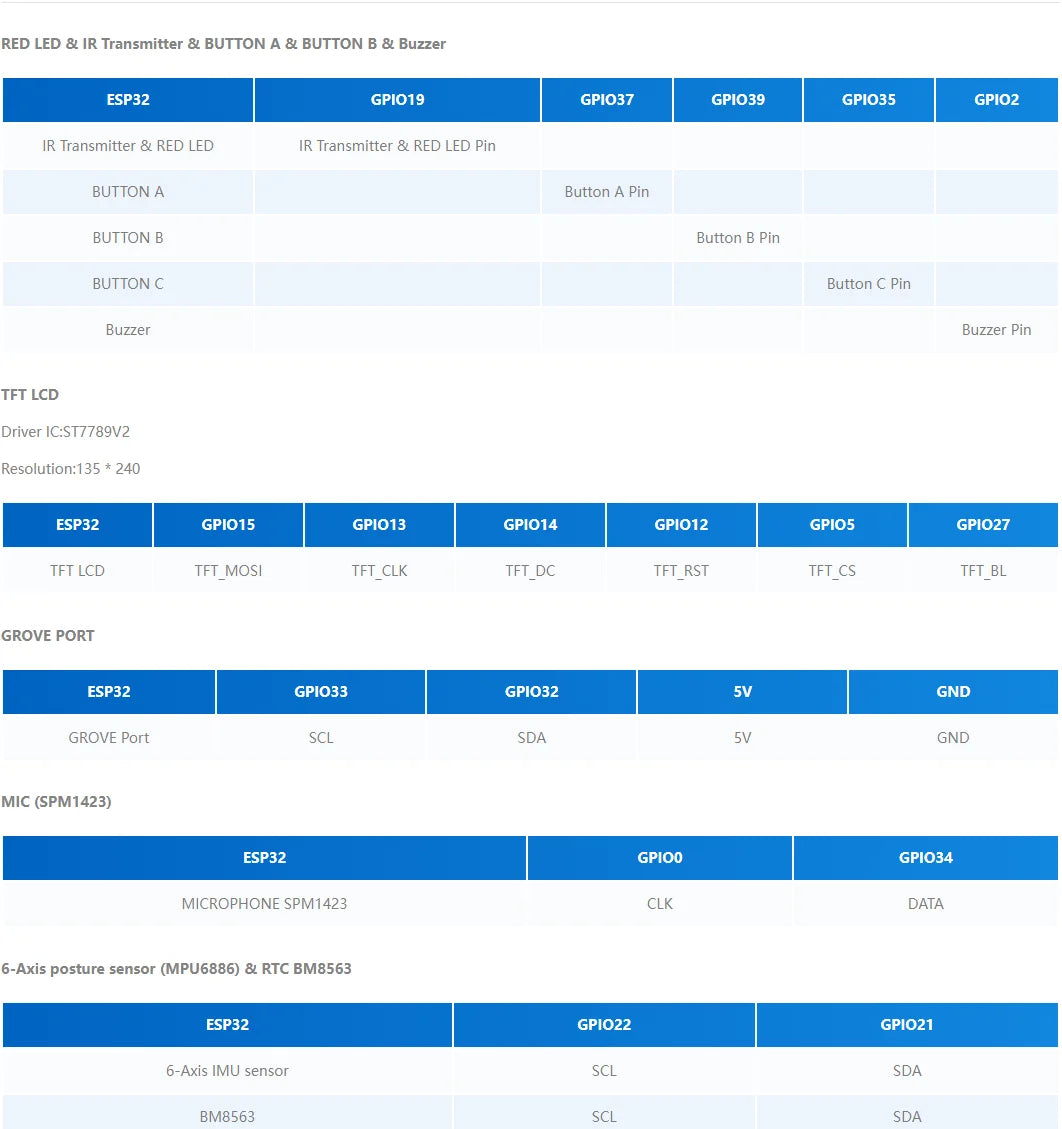 RED LED & IR Transmitter & BUTTON A & BUTTON B & Buzzer

| ESP32 | GPIO19 | GPIO37 | GPIO39 | GPIO35 | GPIO2 |
|---|---|---|---|---|---|
| IR Transmitter & RED LED | IR Transmitter & RED LED Pin | | | | |
| BUTTON A | | Button A Pin | | | |
| BUTTON B | | | Button B Pin | | |
| BUTTON C | | | | Button C Pin | |
| Buzzer | | | | | Buzzer Pin |

TFT LCD

Driver IC:ST7789V2

Resolution:135 * 240

| ESP32 | GPIO15 | GPIO13 | GPIO14 | GPIO12 | GPIO5 | GPIO27 |
|---|---|---|---|---|---|---|
| TFT LCD | TFT_MOSI | TFT_CLK | TFT_DC | TFT_RST | TFT_CS | TFT_BL |

GROVE PORT

| ESP32 | GPIO33 | GPIO32 | 5V | GND |
|---|---|---|---|---|
| GROVE Port | SCL | SDA | 5V | GND |

MIC (SPM1423)

| ESP32 | GPIO0 | GPIO34 |
|---|---|---|
| MICROPHONE SPM1423 | CLK | DATA |

6-Axis posture sensor (MPU6886) & RTC BM8563

| ESP32 | GPIO22 | GPIO21 |
|---|---|---|
| 6-Axis IMU sensor | SCL | SDA |
| BM8563 | SCL | SDA |